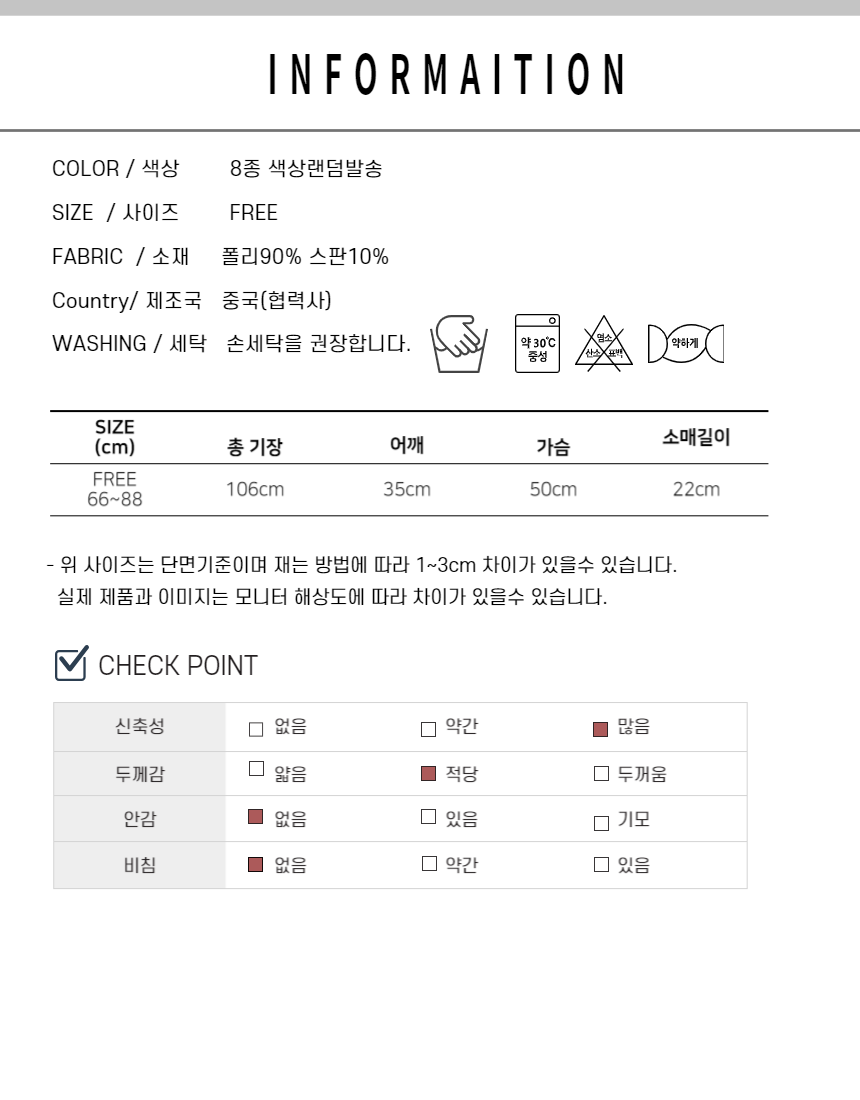 INFORMAITION

COLOR / 색상 8종 색상랜덤발송

SIZE / 사이즈 FREE

FABRIC / 소재 폴리90% 스판10%

Country/ 제조국 중국(협력사)

WASHING / 세탁 손세탁을 권장합니다.

약 30℃ 중성

염소 산소 표백

약하게

| SIZE (cm) | 총 기장 | 어깨 | 가슴 | 소매길이 |
|---|---|---|---|---|
| FREE 66~88 | 106cm | 35cm | 50cm | 22cm |

- 위 사이즈는 단면기준이며 재는 방법에 따라 1~3cm 차이가 있을수 있습니다.
실제 제품과 이미지는 모니터 해상도에 따라 차이가 있을수 있습니다.

☑ CHECK POINT

| 신축성 | ☐ 없음 | ☐ 약간 | ☑ 많음 |
|---|---|---|---|
| 두께감 | ☐ 얇음 | ☑ 적당 | ☐ 두꺼움 |
| 안감 | ☑ 없음 | ☐ 있음 | ☐ 기모 |
| 비침 | ☑ 없음 | ☐ 약간 | ☐ 있음 |